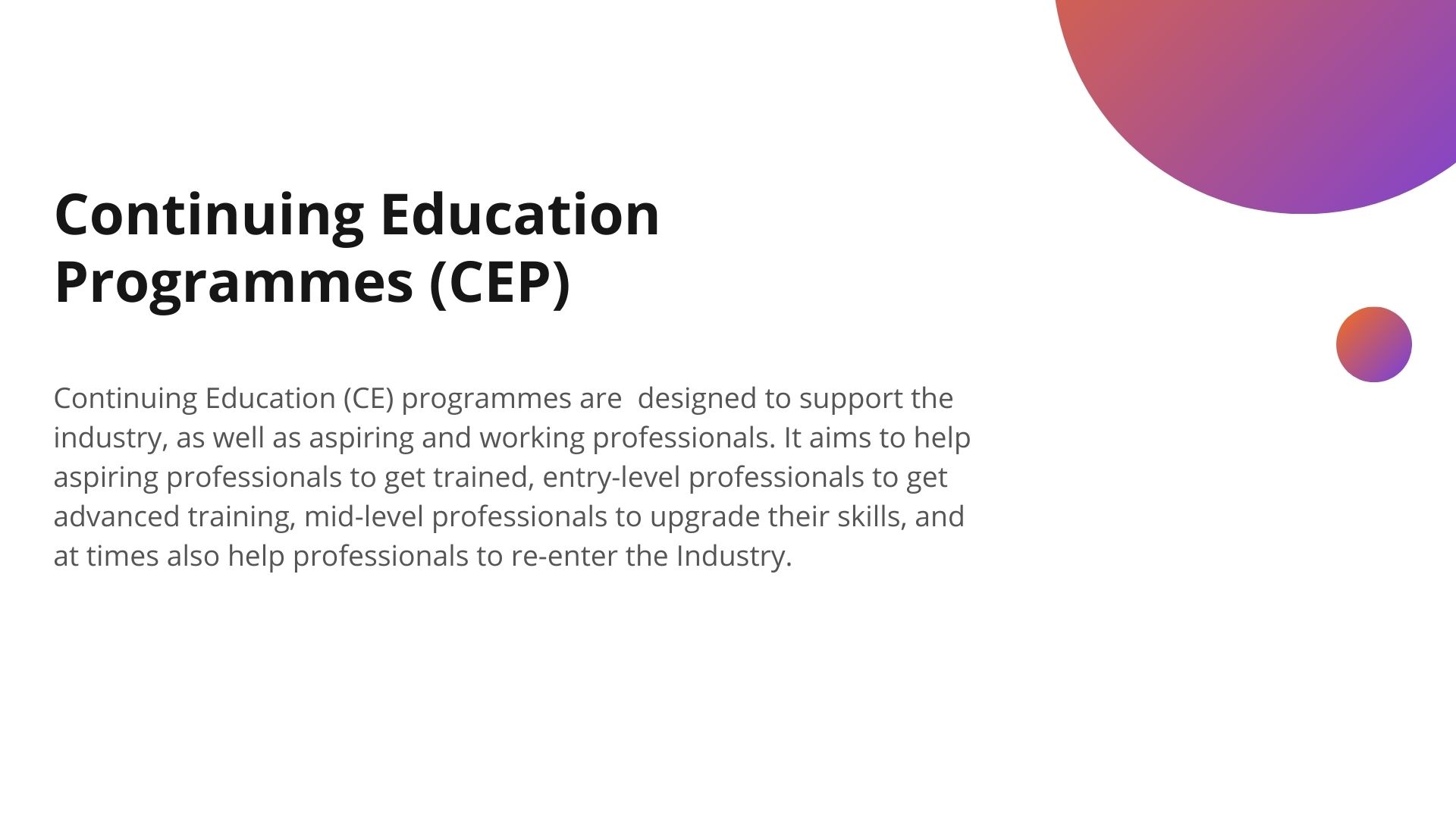 Continuing Education Programmes (CEP)

Continuing Education (CE) programmes are  designed to support the industry, as well as aspiring and working professionals. It aims to help aspiring professionals to get trained, entry-level professionals to get advanced training, mid-level professionals to upgrade their skills, and at times also help professionals to re-enter the Industry.